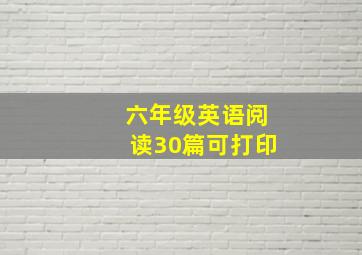 六年级英语阅读30篇可打印